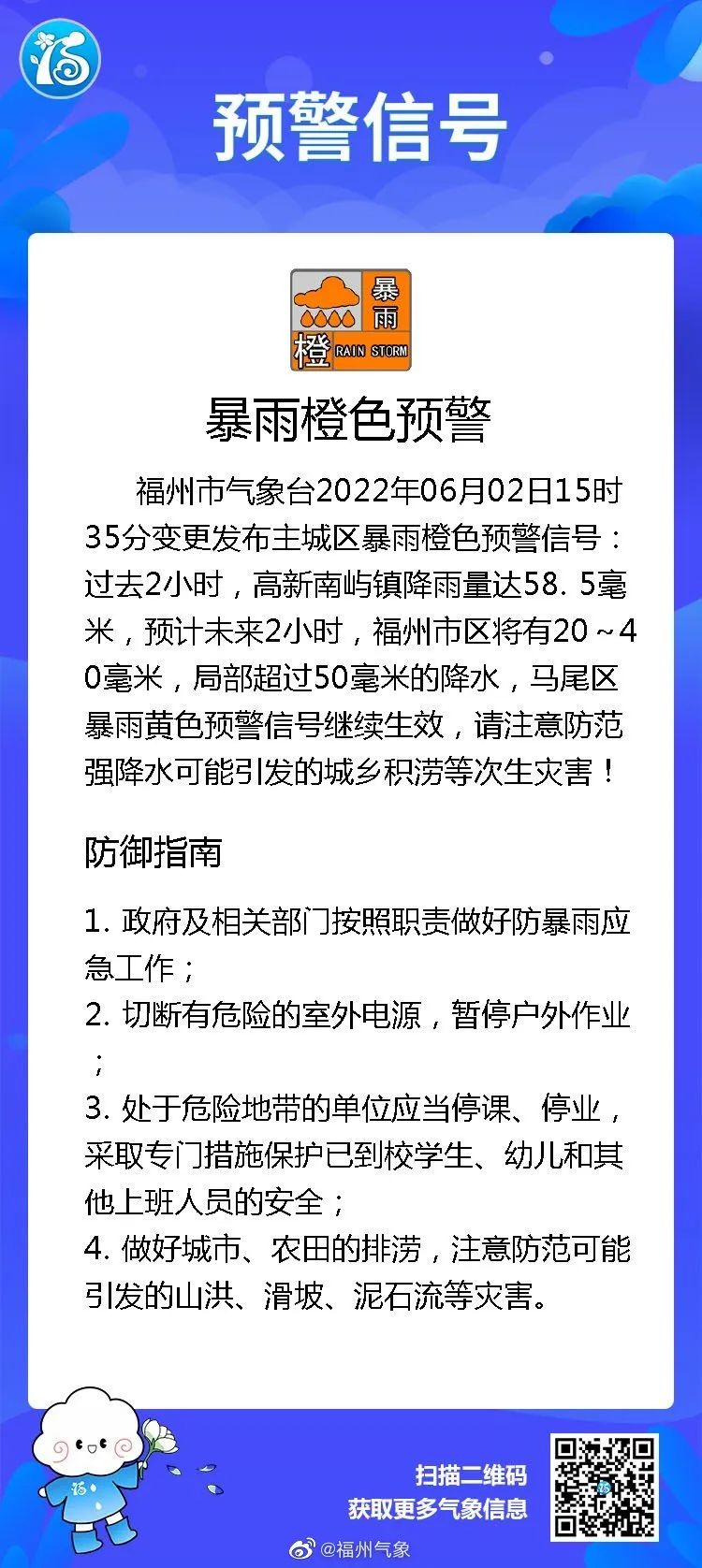 预警信号

暴雨
橙 RAIN STORM

暴雨橙色预警

福州市气象台2022年06月02日15时35分变更发布主城区暴雨橙色预警信号：过去2小时，高新南屿镇降雨量达58. 5毫米，预计未来2小时，福州市区将有20～40毫米，局部超过50毫米的降水，马尾区暴雨黄色预警信号继续生效，请注意防范强降水可能引发的城乡积涝等次生灾害！

防御指南

1. 政府及相关部门按照职责做好防暴雨应急工作；
2. 切断有危险的室外电源，暂停户外作业；
3. 处于危险地带的单位应当停课、停业，采取专门措施保护已到校学生、幼儿和其他上班人员的安全；
4. 做好城市、农田的排涝，注意防范可能引发的山洪、滑坡、泥石流等灾害。

扫描二维码
获取更多气象信息

@福州气象